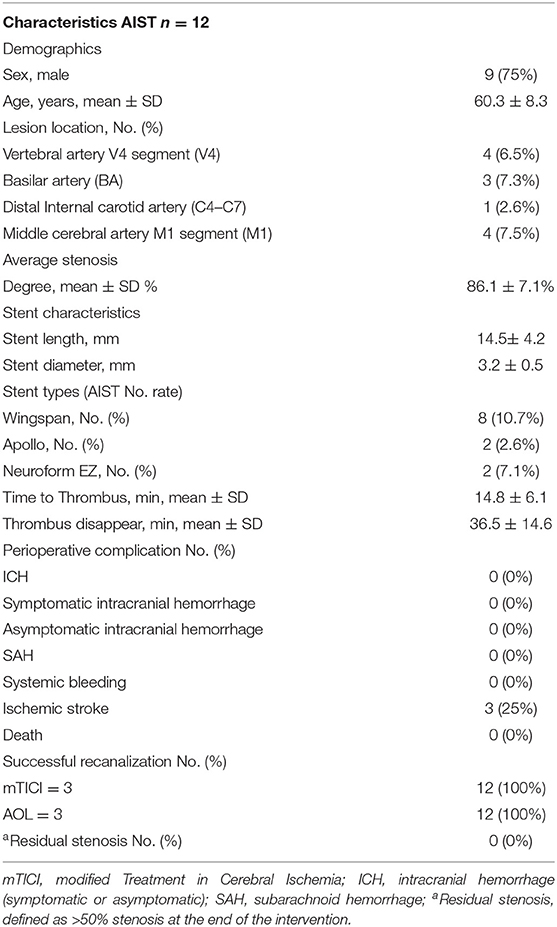 | Characteristics AIST $n = 12$ | |
|---|---|
| Demographics | |
| Sex, male | 9 (75%) |
| Age, years, mean ± SD | 60.3 ± 8.3 |
| Lesion location, No. (%) | |
| Vertebral artery V4 segment (V4) | 4 (6.5%) |
| Basilar artery (BA) | 3 (7.3%) |
| Distal Internal carotid artery (C4–C7) | 1 (2.6%) |
| Middle cerebral artery M1 segment (M1) | 4 (7.5%) |
| Average stenosis | |
| Degree, mean ± SD % | 86.1 ± 7.1% |
| Stent characteristics | |
| Stent length, mm | 14.5± 4.2 |
| Stent diameter, mm | 3.2 ± 0.5 |
| Stent types (AIST No. rate) | |
| Wingspan, No. (%) | 8 (10.7%) |
| Apollo, No. (%) | 2 (2.6%) |
| Neuroform EZ, No. (%) | 2 (7.1%) |
| Time to Thrombus, min, mean ± SD | 14.8 ± 6.1 |
| Thrombus disappear, min, mean ± SD | 36.5 ± 14.6 |
| Perioperative complication No. (%) | |
| ICH | 0 (0%) |
| Symptomatic intracranial hemorrhage | 0 (0%) |
| Asymptomatic intracranial hemorrhage | 0 (0%) |
| SAH | 0 (0%) |
| Systemic bleeding | 0 (0%) |
| Ischemic stroke | 3 (25%) |
| Death | 0 (0%) |
| Successful recanalization No. (%) | |
| mTICI = 3 | 12 (100%) |
| AOL = 3 | 12 (100%) |
| $^a$Residual stenosis No. (%) | 0 (0%) |

mTICI, modified Treatment in Cerebral Ischemia; ICH, intracranial hemorrhage (symptomatic or asymptomatic); SAH, subarachnoid hemorrhage; $^a$Residual stenosis, defined as >50% stenosis at the end of the intervention.